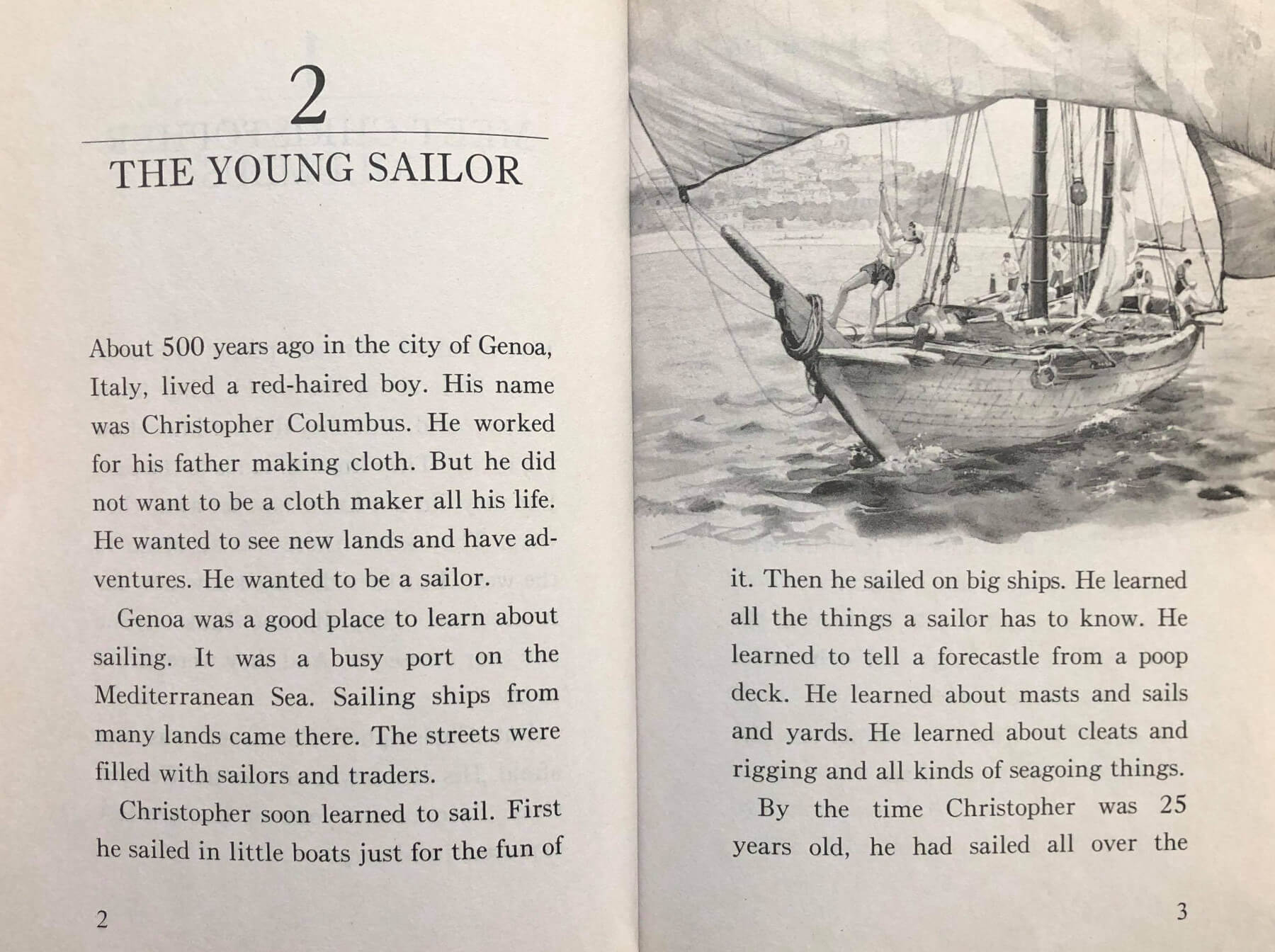 2

THE YOUNG SAILOR

About 500 years ago in the city of Genoa, Italy, lived a red-haired boy. His name was Christopher Columbus. He worked for his father making cloth. But he did not want to be a cloth maker all his life. He wanted to see new lands and have adventures. He wanted to be a sailor.

Genoa was a good place to learn about sailing. It was a busy port on the Mediterranean Sea. Sailing ships from many lands came there. The streets were filled with sailors and traders.

Christopher soon learned to sail. First he sailed in little boats just for the fun of

2

it. Then he sailed on big ships. He learned all the things a sailor has to know. He learned to tell a forecastle from a poop deck. He learned about masts and sails and yards. He learned about cleats and rigging and all kinds of seagoing things.

By the time Christopher was 25 years old, he had sailed all over the

3